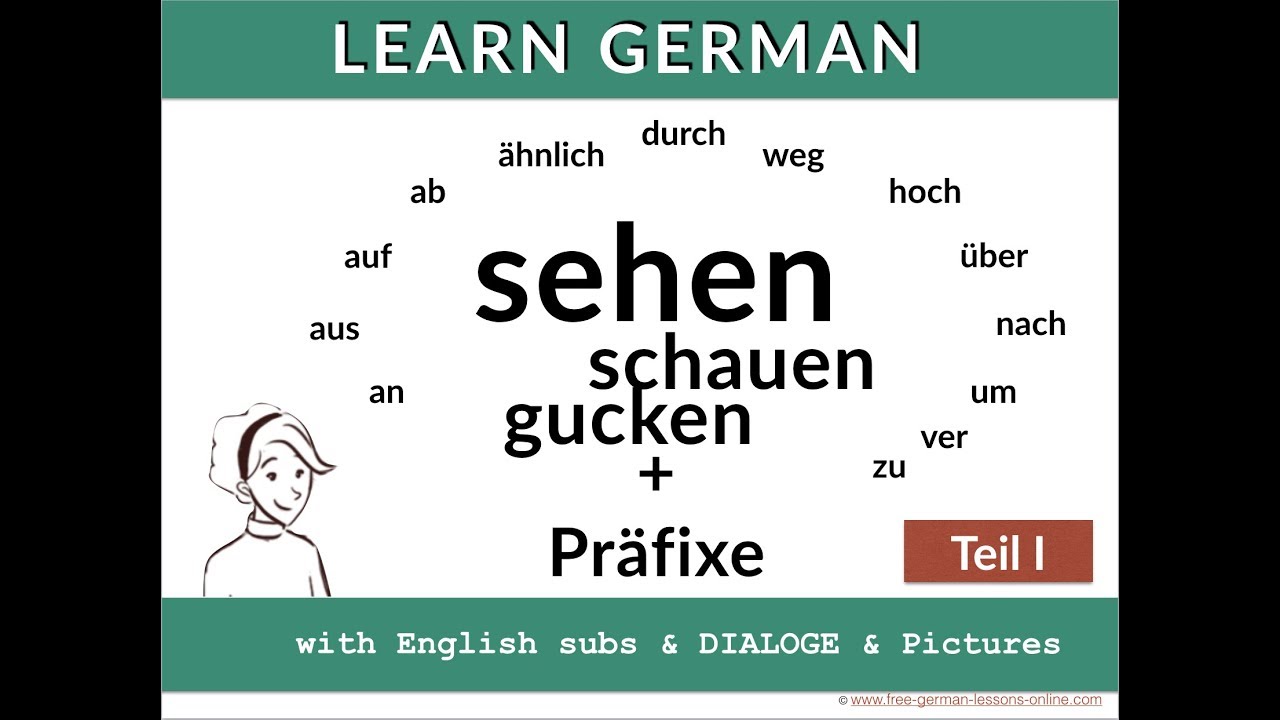 LEARN GERMAN

durch
ähnlich
weg
ab
hoch
auf
über
aus
nach
an
um
ver
zu

sehen
schauen
gucken
+
Präfixe

Teil I

with English subs & DIALOGE & Pictures

© www.free-german-lessons-online.com